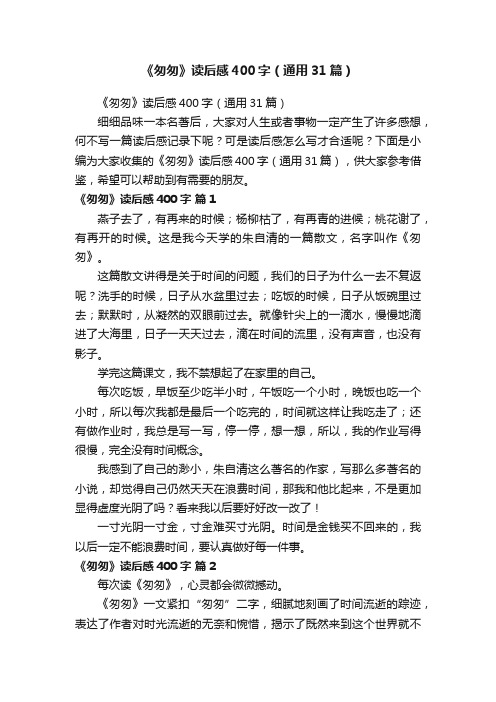 《匆匆》读后感400字（通用31篇）

《匆匆》读后感400字（通用31篇）

细细品味一本名著后，大家对人生或者事物一定产生了许多感想，何不写一篇读后感记录下呢？可是读后感怎么写才合适呢？下面是小编为大家收集的《匆匆》读后感400字（通用31篇），供大家参考借鉴，希望可以帮助到有需要的朋友。

《匆匆》读后感400字 篇1

燕子去了，有再来的时候；杨柳枯了，有再青的进候；桃花谢了，有再开的时候。这是我今天学的朱自清的一篇散文，名字叫作《匆匆》。

这篇散文讲得是关于时间的问题，我们的日子为什么一去不复返呢？洗手的时候，日子从水盆里过去；吃饭的时候，日子从饭碗里过去；默默时，从凝然的双眼前过去。就像针尖上的一滴水，慢慢地滴进了大海里，日子一天天过去，滴在时间的流里，没有声音，也没有影子。

学完这篇课文，我不禁想起了在家里的自己。

每次吃饭，早饭至少吃半小时，午饭吃一个小时，晚饭也吃一个小时，所以每次我都是最后一个吃完的，时间就这样让我吃走了；还有做作业时，我总是写一写，停一停，想一想，所以，我的作业写得很慢，完全没有时间概念。

我感到了自己的渺小，朱自清这么著名的作家，写那么多著名的小说，却觉得自己仍然天天在浪费时间，那我和他比起来，不是更加显得虚度光阴了吗？看来我以后要好好改一改了！

一寸光阴一寸金，寸金难买寸光阴。时间是金钱买不回来的，我以后一定不能浪费时间，要认真做好每一件事。

《匆匆》读后感400字 篇2

每次读《匆匆》，心灵都会微微撼动。

《匆匆》一文紧扣“匆匆”二字，细腻地刻画了时间流逝的踪迹，表达了作者对时光流逝的无奈和惋惜，揭示了既然来到这个世界就不